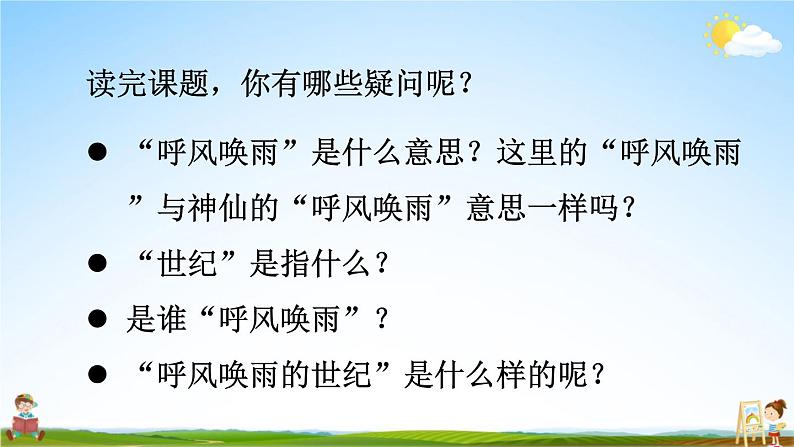 读完课题，你有哪些疑问呢？

● “呼风唤雨”是什么意思？这里的“呼风唤雨”与神仙的“呼风唤雨”意思一样吗？

● “世纪”是指什么？

● 是谁“呼风唤雨”？

● “呼风唤雨的世纪”是什么样的呢？